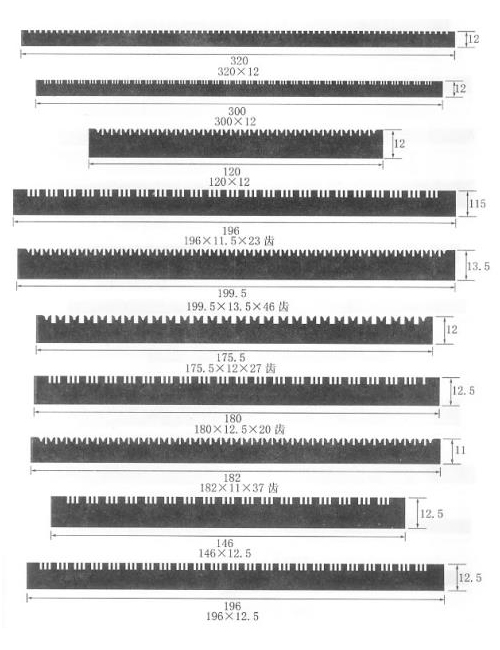 12
320
320×12

12
300
300×12

12
120
120×12

115
196
196×11.5×23 齿

13.5
199.5
199.5×13.5×46 齿

12
175.5
175.5×12×27 齿

12.5
180
180×12.5×20 齿

11
182
182×11×37 齿

12.5
146
146×12.5

12.5
196
196×12.5